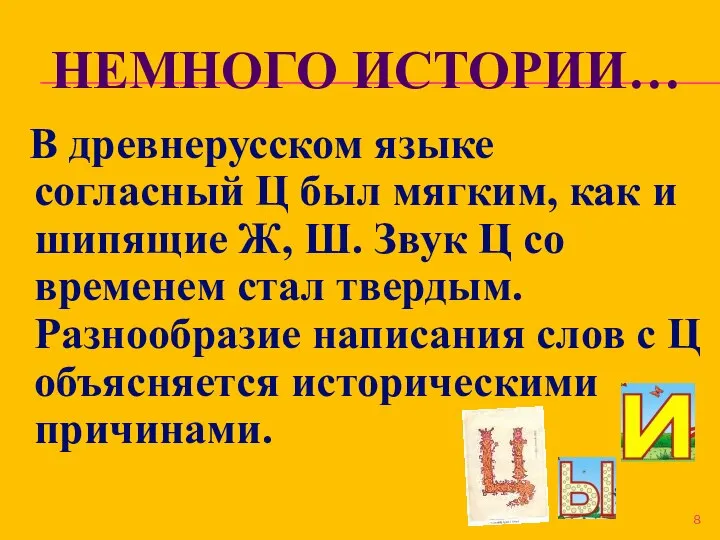 НЕМНОГО ИСТОРИИ…

В древнерусском языке согласный Ц был мягким, как и шипящие Ж, Ш. Звук Ц со временем стал твердым. Разнообразие написания слов с Ц объясняется историческими причинами.

Ц
Ы
И

8